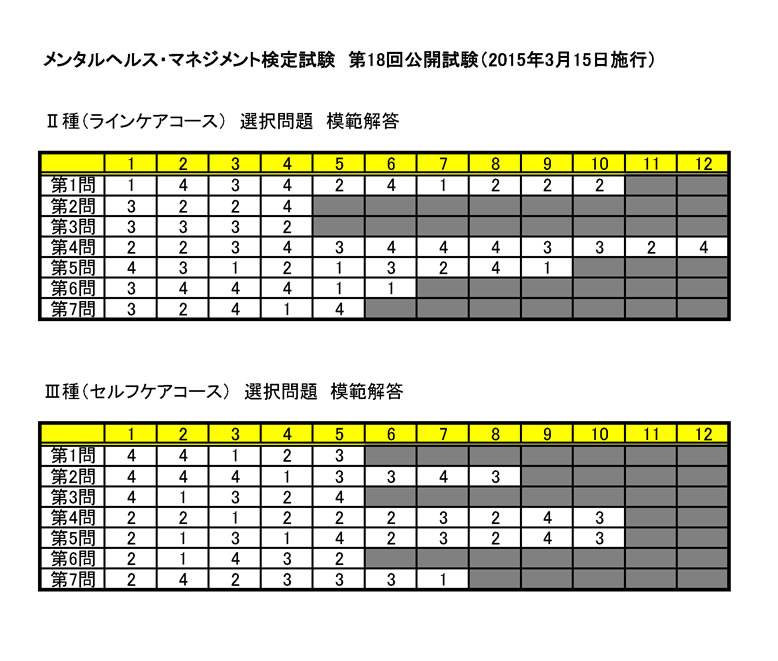 メンタルヘルス・マネジメント検定試験　第18回公開試験（2015年3月15日施行）

Ⅱ種（ラインケアコース）　選択問題　模範解答

| | 1 | 2 | 3 | 4 | 5 | 6 | 7 | 8 | 9 | 10 | 11 | 12 |
|---|---|---|---|---|---|---|---|---|---|---|---|---|
| 第1問 | 1 | 4 | 3 | 4 | 2 | 4 | 1 | 2 | 2 | 2 | | |
| 第2問 | 3 | 2 | 2 | 4 | | | | | | | | |
| 第3問 | 3 | 3 | 3 | 2 | | | | | | | | |
| 第4問 | 2 | 2 | 3 | 4 | 3 | 4 | 4 | 4 | 3 | 3 | 2 | 4 |
| 第5問 | 4 | 3 | 1 | 2 | 1 | 3 | 2 | 4 | 1 | | | |
| 第6問 | 3 | 4 | 4 | 4 | 1 | 1 | | | | | | |
| 第7問 | 3 | 2 | 4 | 1 | 4 | | | | | | | |

Ⅲ種（セルフケアコース）　選択問題　模範解答

| | 1 | 2 | 3 | 4 | 5 | 6 | 7 | 8 | 9 | 10 | 11 | 12 |
|---|---|---|---|---|---|---|---|---|---|---|---|---|
| 第1問 | 4 | 4 | 1 | 2 | 3 | | | | | | | |
| 第2問 | 4 | 4 | 4 | 1 | 3 | 3 | 4 | 3 | | | | |
| 第3問 | 4 | 1 | 3 | 2 | 4 | | | | | | | |
| 第4問 | 2 | 2 | 1 | 2 | 2 | 2 | 3 | 2 | 4 | 3 | | |
| 第5問 | 2 | 1 | 3 | 1 | 4 | 2 | 3 | 2 | 4 | 3 | | |
| 第6問 | 2 | 1 | 4 | 3 | 2 | | | | | | | |
| 第7問 | 2 | 4 | 2 | 3 | 3 | 3 | 1 | | | | | |